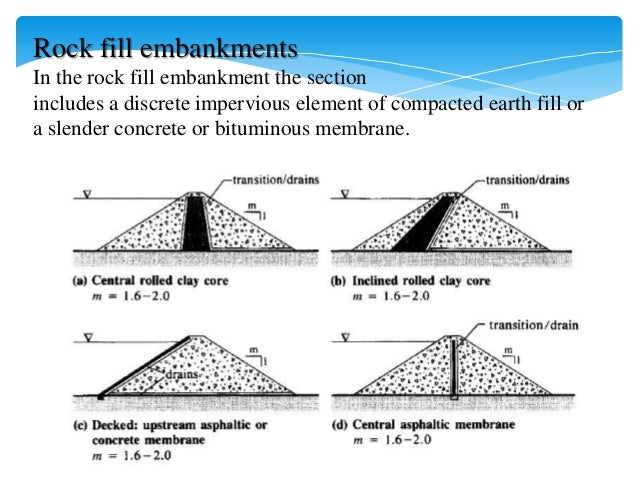 Rock fill embankments

In the rock fill embankment the section includes a discrete impervious element of compacted earth fill or a slender concrete or bituminous membrane.

transition/drains

m
1

(a) Central rolled clay core
$m = 1.6-2.0$

transition/drains

m
1

(b) Inclined rolled clay core
$m = 1.6-2.0$

m
1

drains

(c) Decked: upstream asphaltic or concrete membrane
$m = 1.6-2.0$

transition/drain

m
1

(d) Central asphaltic membrane
$m = 1.6-2.0$